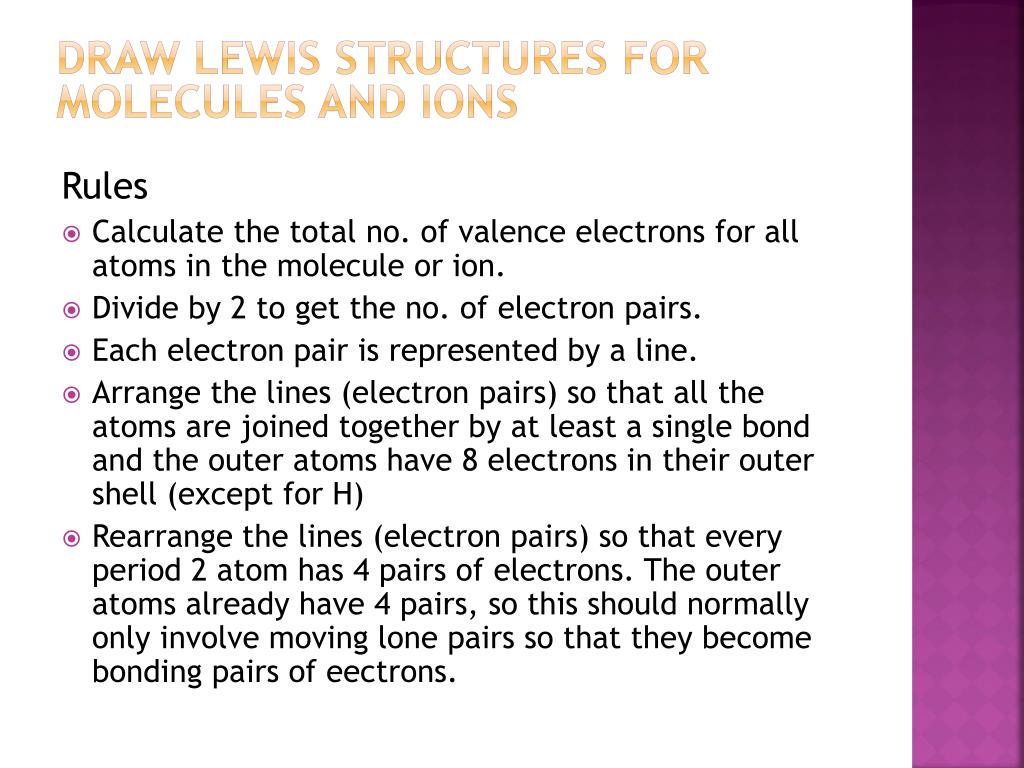 DRAW LEWIS STRUCTURES FOR MOLECULES AND IONS

Rules

Calculate the total no. of valence electrons for all atoms in the molecule or ion.

Divide by 2 to get the no. of electron pairs.

Each electron pair is represented by a line.

Arrange the lines (electron pairs) so that all the atoms are joined together by at least a single bond and the outer atoms have 8 electrons in their outer shell (except for H)

Rearrange the lines (electron pairs) so that every period 2 atom has 4 pairs of electrons. The outer atoms already have 4 pairs, so this should normally only involve moving lone pairs so that they become bonding pairs of eectrons.